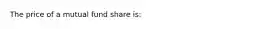 The price of a mutual fund share is: